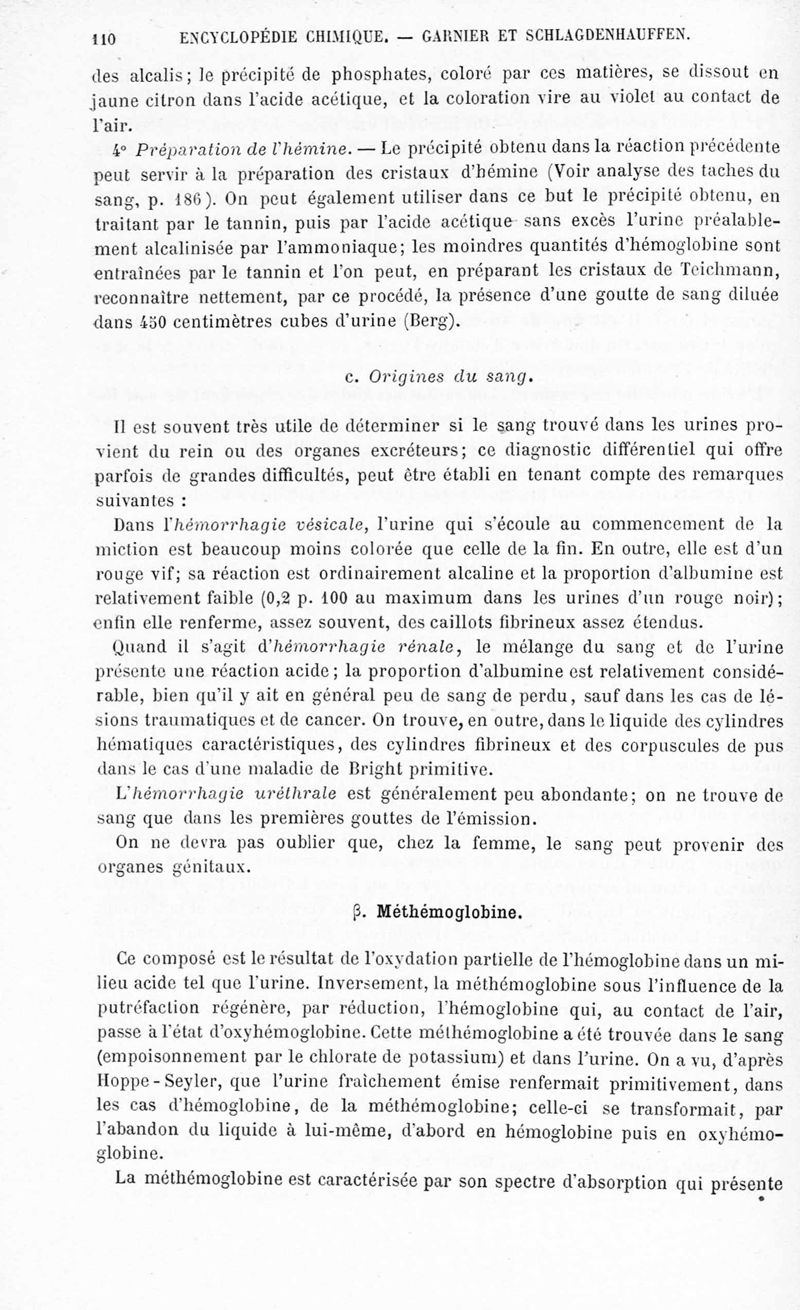 110 ENCYCLOPÉDIE CHIMIQUE. — GARNIER ET SCHLAGDENHAUFFEN.

des alcalis; le précipité de phosphates, coloré par ces matières, se dissout en jaune citron dans l'acide acétique, et la coloration vire au violet au contact de l'air.

4° Préparation de l'hémine. — Le précipité obtenu dans la réaction précédente peut servir à la préparation des cristaux d'hémine (Voir analyse des taches du sang, p. 186). On peut également utiliser dans ce but le précipité obtenu, en traitant par le tannin, puis par l'acide acétique sans excès l'urine préalablement alcalinisée par l'ammoniaque; les moindres quantités d'hémoglobine sont entraînées par le tannin et l'on peut, en préparant les cristaux de Teichmann, reconnaître nettement, par ce procédé, la présence d'une goutte de sang diluée dans 450 centimètres cubes d'urine (Berg).

c. Origines du sang.

Il est souvent très utile de déterminer si le sang trouvé dans les urines provient du rein ou des organes excréteurs; ce diagnostic différentiel qui offre parfois de grandes difficultés, peut être établi en tenant compte des remarques suivantes :

Dans l'hémorrhagie vésicale, l'urine qui s'écoule au commencement de la miction est beaucoup moins colorée que celle de la fin. En outre, elle est d'un rouge vif; sa réaction est ordinairement alcaline et la proportion d'albumine est relativement faible (0,2 p. 100 au maximum dans les urines d'un rouge noir); enfin elle renferme, assez souvent, des caillots fibrineux assez étendus.

Quand il s'agit d'hémorrhagie rénale, le mélange du sang et de l'urine présente une réaction acide; la proportion d'albumine est relativement considérable, bien qu'il y ait en général peu de sang de perdu, sauf dans les cas de lésions traumatiques et de cancer. On trouve, en outre, dans le liquide des cylindres hématiques caractéristiques, des cylindres fibrineux et des corpuscules de pus dans le cas d'une maladie de Bright primitive.

L'hémorrhagie uréthrale est généralement peu abondante; on ne trouve de sang que dans les premières gouttes de l'émission.

On ne devra pas oublier que, chez la femme, le sang peut provenir des organes génitaux.

β. Méthémoglobine.

Ce composé est le résultat de l'oxydation partielle de l'hémoglobine dans un milieu acide tel que l'urine. Inversement, la méthémoglobine sous l'influence de la putréfaction régénère, par réduction, l'hémoglobine qui, au contact de l'air, passe à l'état d'oxyhémoglobine. Cette méthémoglobine a été trouvée dans le sang (empoisonnement par le chlorate de potassium) et dans l'urine. On a vu, d'après Hoppe-Seyler, que l'urine fraîchement émise renfermait primitivement, dans les cas d'hémoglobine, de la méthémoglobine; celle-ci se transformait, par l'abandon du liquide à lui-même, d'abord en hémoglobine puis en oxyhémoglobine.

La méthémoglobine est caractérisée par son spectre d'absorption qui présente